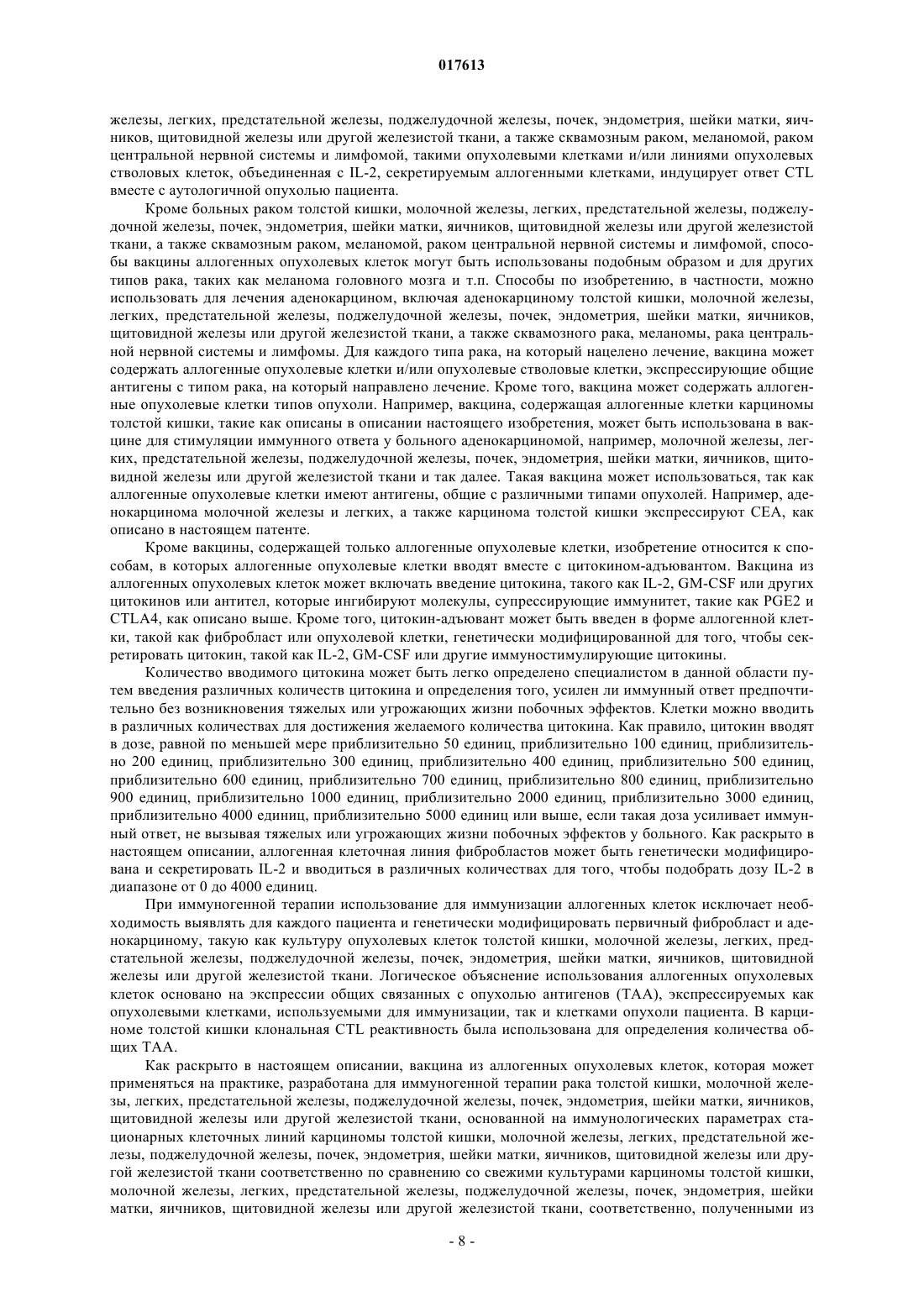 017613

железы, легких, предстательной железы, поджелудочной железы, почек, эндометрия, шейки матки, яичников, щитовидной железы или другой железистой ткани, а также сквамозным раком, меланомой, раком центральной нервной системы и лимфомой, такими опухолевыми клетками и/или линиями опухолевых стволовых клеток, объединенная с IL-2, секретируемым аллогенными клетками, индуцирует ответ CTL вместе с аутологичной опухолью пациента.

Кроме больных раком толстой кишки, молочной железы, легких, предстательной железы, поджелудочной железы, почек, эндометрия, шейки матки, яичников, щитовидной железы или другой железистой ткани, а также сквамозным раком, меланомой, раком центральной нервной системы и лимфомой, способы вакцины аллогенных опухолевых клеток могут быть использованы подобным образом и для других типов рака, таких как меланома головного мозга и т.п. Способы по изобретению, в частности, можно использовать для лечения аденокарцином, включая аденокарциному толстой кишки, молочной железы, легких, предстательной железы, поджелудочной железы, почек, эндометрия, шейки матки, яичников, щитовидной железы или другой железистой ткани, а также сквамозного рака, меланомы, рака центральной нервной системы и лимфомы. Для каждого типа рака, на который нацелено лечение, вакцина может содержать аллогенные опухолевые клетки и/или опухолевые стволовые клетки, экспрессирующие общие антигены с типом рака, на который направлено лечение. Кроме того, вакцина может содержать аллогенные опухолевые клетки типов опухоли. Например, вакцина, содержащая аллогенные клетки карциномы толстой кишки, такие как описаны в описании настоящего изобретения, может быть использована в вакцине для стимуляции иммунного ответа у больного аденокарциномой, например, молочной железы, легких, предстательной железы, поджелудочной железы, почек, эндометрия, шейки матки, яичников, щитовидной железы или другой железистой ткани и так далее. Такая вакцина может использоваться, так как аллогенные опухолевые клетки имеют антигены, общие с различными типами опухолей. Например, аденокарцинома молочной железы и легких, а также карцинома толстой кишки экспрессируют CEA, как описано в настоящем патенте.

Кроме вакцины, содержащей только аллогенные опухолевые клетки, изобретение относится к способам, в которых аллогенные опухолевые клетки вводят вместе с цитокином-адъювантом. Вакцина из аллогенных опухолевых клеток может включать введение цитокина, такого как IL-2, GM-CSF или других цитокинов или антител, которые ингибируют молекулы, супрессирующие иммунитет, такие как PGE2 и CTLA4, как описано выше. Кроме того, цитокин-адъювант может быть введен в форме аллогенной клетки, такой как фибробласт или опухолевой клетки, генетически модифицированной для того, чтобы секретировать цитокин, такой как IL-2, GM-CSF или другие иммуностимулирующие цитокины.

Количество вводимого цитокина может быть легко определено специалистом в данной области путем введения различных количеств цитокина и определения того, усилен ли иммунный ответ предпочтительно без возникновения тяжелых или угрожающих жизни побочных эффектов. Клетки можно вводить в различных количествах для достижения желаемого количества цитокина. Как правило, цитокин вводят в дозе, равной по меньшей мере приблизительно 50 единиц, приблизительно 100 единиц, приблизительно 200 единиц, приблизительно 300 единиц, приблизительно 400 единиц, приблизительно 500 единиц, приблизительно 600 единиц, приблизительно 700 единиц, приблизительно 800 единиц, приблизительно 900 единиц, приблизительно 1000 единиц, приблизительно 2000 единиц, приблизительно 3000 единиц, приблизительно 4000 единиц, приблизительно 5000 единиц или выше, если такая доза усиливает иммунный ответ, не вызывая тяжелых или угрожающих жизни побочных эффектов у больного. Как раскрыто в настоящем описании, аллогенная клеточная линия фибробластов может быть генетически модифицирована и секретировать IL-2 и вводиться в различных количествах для того, чтобы подобрать дозу IL-2 в диапазоне от 0 до 4000 единиц.

При иммуногенной терапии использование для иммунизации аллогенных клеток исключает необходимость выявлять для каждого пациента и генетически модифицировать первичный фибробласт и аденокарциному, такую как культуру опухолевых клеток толстой кишки, молочной железы, легких, предстательной железы, поджелудочной железы, почек, эндометрия, шейки матки, яичников, щитовидной железы или другой железистой ткани. Логическое объяснение использования аллогенных опухолевых клеток основано на экспрессии общих связанных с опухолью антигенов (TAA), экспрессируемых как опухолевыми клетками, используемыми для иммунизации, так и клетками опухоли пациента. В карциноме толстой кишки клональная CTL реактивность была использована для определения количества общих TAA.

Как раскрыто в настоящем описании, вакцина из аллогенных опухолевых клеток, которая может применяться на практике, разработана для иммуногенной терапии рака толстой кишки, молочной железы, легких, предстательной железы, поджелудочной железы, почек, эндометрия, шейки матки, яичников, щитовидной железы или другой железистой ткани, основанной на иммунологических параметрах стационарных клеточных линий карциномы толстой кишки, молочной железы, легких, предстательной железы, поджелудочной железы, почек, эндометрия, шейки матки, яичников, щитовидной железы или другой железистой ткани соответственно по сравнению со свежими культурами карциномы толстой кишки, молочной железы, легких, предстательной железы, поджелудочной железы, почек, эндометрия, шейки матки, яичников, щитовидной железы или другой железистой ткани, соответственно, полученными из

- 8 -